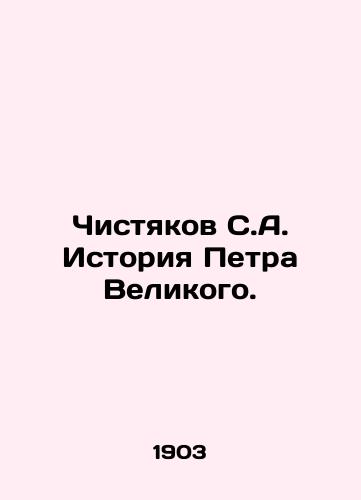 Чистяков С.А. История Петра Великого.

1903